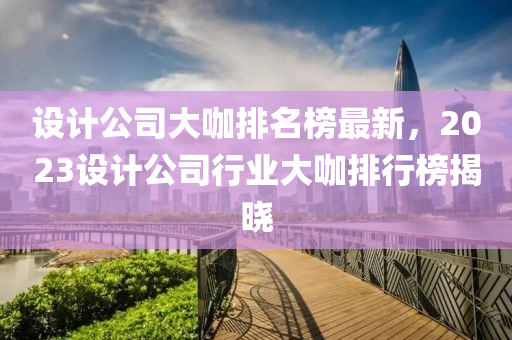 设计公司大咖排名榜最新，2023设计公司行业大咖排行榜揭晓